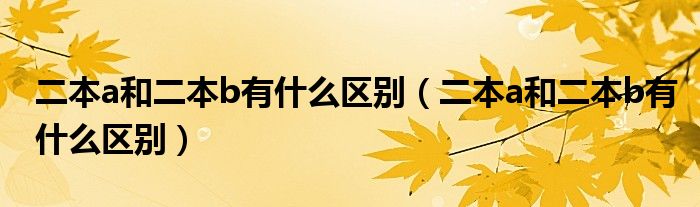 二本a和二本b有什么区别（二本a和二本b有什么区别）